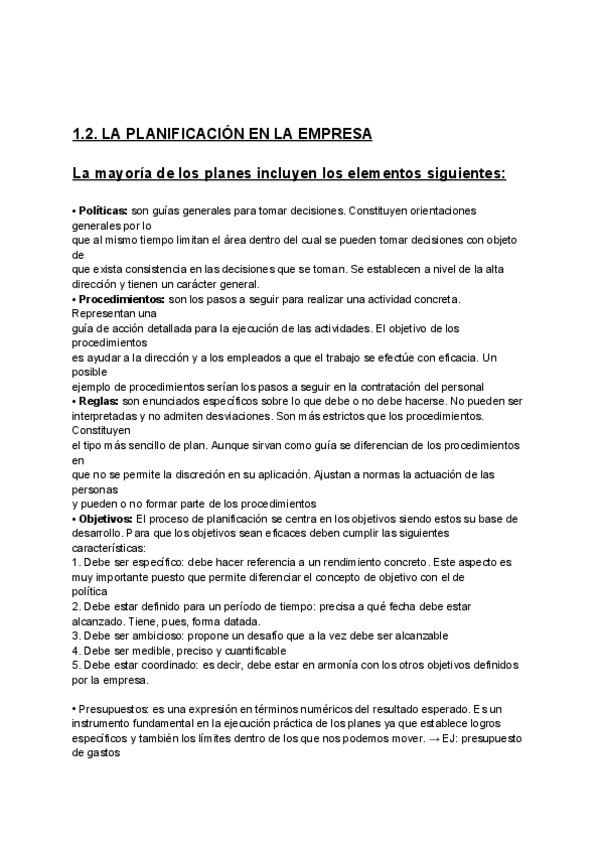 1.2. LA PLANIFICACIÓN EN LA EMPRESA

La mayoría de los planes incluyen los elementos siguientes:

• Políticas: son guías generales para tomar decisiones. Constituyen orientaciones generales por lo que al mismo tiempo limitan el área dentro del cual se pueden tomar decisiones con objeto de que exista consistencia en las decisiones que se toman. Se establecen a nivel de la alta dirección y tienen un carácter general.
• Procedimientos: son los pasos a seguir para realizar una actividad concreta. Representan una guía de acción detallada para la ejecución de las actividades. El objetivo de los procedimientos es ayudar a la dirección y a los empleados a que el trabajo se efectúe con eficacia. Un posible ejemplo de procedimientos serían los pasos a seguir en la contratación del personal
• Reglas: son enunciados específicos sobre lo que debe o no debe hacerse. No pueden ser interpretadas y no admiten desviaciones. Son más estrictos que los procedimientos. Constituyen el tipo más sencillo de plan. Aunque sirvan como guía se diferencian de los procedimientos en que no se permite la discreción en su aplicación. Ajustan a normas la actuación de las personas y pueden o no formar parte de los procedimientos
• Objetivos: El proceso de planificación se centra en los objetivos siendo estos su base de desarrollo. Para que los objetivos sean eficaces deben cumplir las siguientes características:
1. Debe ser específico: debe hacer referencia a un rendimiento concreto. Este aspecto es muy importante puesto que permite diferenciar el concepto de objetivo con el de política
2. Debe estar definido para un período de tiempo: precisa a qué fecha debe estar alcanzado. Tiene, pues, forma datada.
3. Debe ser ambicioso: propone un desafío que a la vez debe ser alcanzable
4. Debe ser medible, preciso y cuantificable
5. Debe estar coordinado: es decir, debe estar en armonía con los otros objetivos definidos por la empresa.

• Presupuestos: es una expresión en términos numéricos del resultado esperado. Es un instrumento fundamental en la ejecución práctica de los planes ya que establece logros específicos y también los límites dentro de los que nos podemos mover. → EJ: presupuesto de gastos